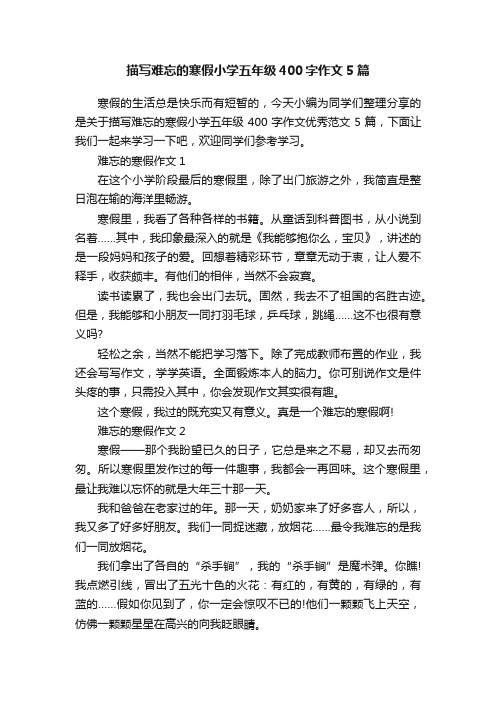 描写难忘的寒假小学五年级400字作文5篇

寒假的生活总是快乐而有短暂的，今天小编为同学们整理分享的是关于描写难忘的寒假小学五年级400字作文优秀范文5篇，下面让我们一起来学习一下吧，欢迎同学们参考学习。

难忘的寒假作文1

在这个小学阶段最后的寒假里，除了出门旅游之外，我简直是整日泡在输的海洋里畅游。

寒假里，我看了各种各样的书籍。从童话到科普图书，从小说到名著……其中，我印象最深入的就是《我能够抱你么，宝贝》，讲述的是一段妈妈和孩子的爱。回想着精彩环节，章章无动于衷，让人爱不释手，收获颇丰。有他们的相伴，当然不会寂寞。

读书读累了，我也会出门去玩。固然，我去不了祖国的名胜古迹。但是，我能够和小朋友一同打羽毛球，乒乓球，跳绳……这不也很有意义吗?

轻松之余，当然不能把学习落下。除了完成教师布置的作业，我还会写写作文，学学英语。全面锻炼本人的脑力。你可别说作文是件头疼的事，只需投入其中，你会发现作文其实很有趣。

这个寒假，我过的既充实又有意义。真是一个难忘的寒假啊!

难忘的寒假作文2

寒假——那个我盼望已久的日子，它总是来之不易，却又去而匆匆。所以寒假里发作过的每一件趣事，我都会一再回味。这个寒假里，最让我难以忘怀的就是大年三十那一天。

我和爸爸在老家过的年。那一天，奶奶家来了好多客人，所以，我又多了好多好朋友。我们一同捉迷藏，放烟花……最令我难忘的是我们一同放烟花。

我们拿出了各自的“杀手锏”，我的“杀手锏”是魔术弹。你瞧!我点燃引线，冒出了五光十色的火花：有红的，有黄的，有绿的，有蓝的……假如你见到了，你一定会惊叹不已的!他们一颗颗飞上天空，仿佛一颗颗星星在高兴的向我眨眼睛。